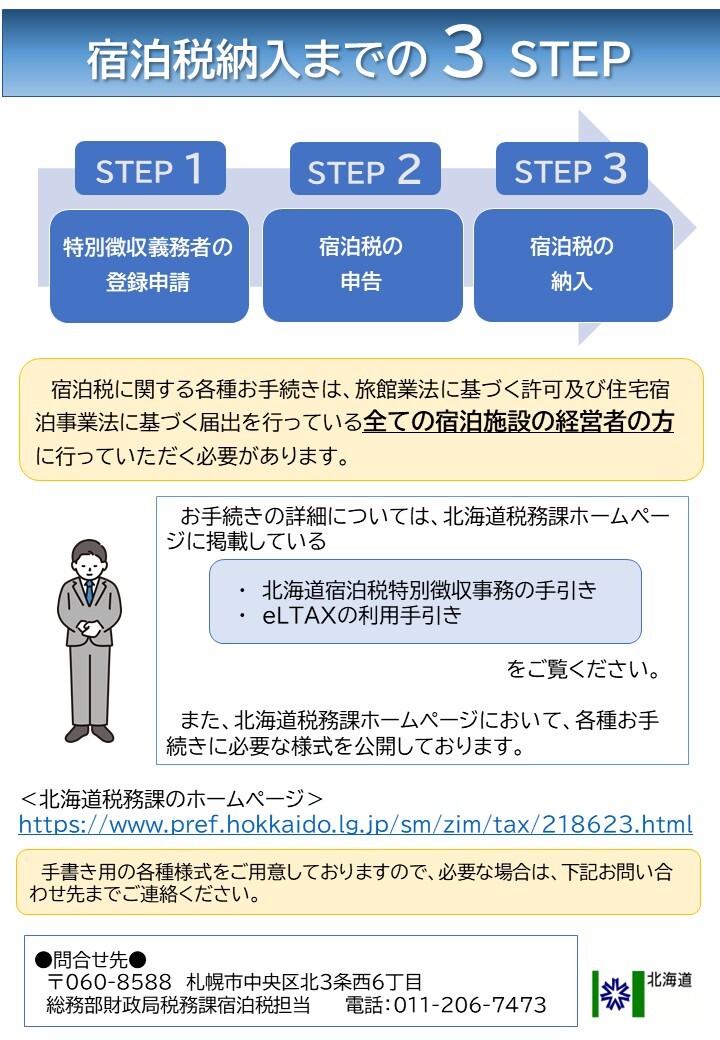 宿泊税納入までの 3 STEP

STEP 1
特別徴収義務者の登録申請

STEP 2
宿泊税の申告

STEP 3
宿泊税の納入

宿泊税に関する各種お手続きは、旅館業法に基づく許可及び住宅宿泊事業法に基づく届出を行っている全ての宿泊施設の経営者の方に行っていただく必要があります。

お手続きの詳細については、北海道税務課ホームページに掲載している

・ 北海道宿泊税特別徴収事務の手引き
・ eLTAXの利用手引き

をご覧ください。

また、北海道税務課ホームページにおいて、各種お手続きに必要な様式を公開しております。

＜北海道税務課のホームページ＞
https://www.pref.hokkaido.lg.jp/sm/zim/tax/218623.html

手書き用の各種様式をご用意しておりますので、必要な場合は、下記お問い合わせ先までご連絡ください。

●問合せ先●
〒060-8588 札幌市中央区北3条西6丁目
総務部財政局税務課宿泊税担当　電話：011-206-7473

北海道